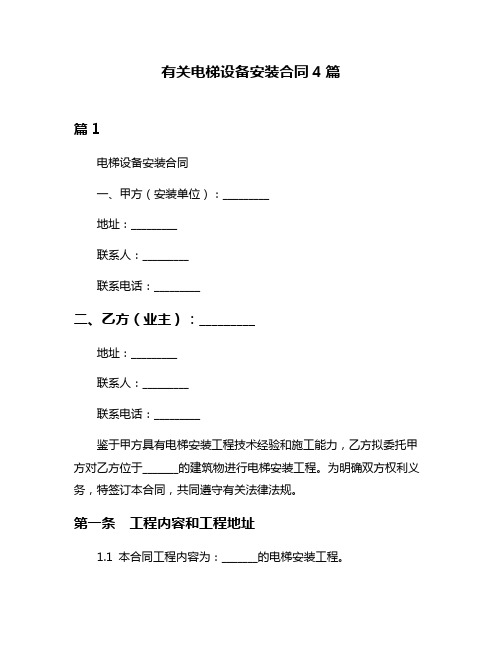 有关电梯设备安装合同 4 篇

篇 1

电梯设备安装合同

一、甲方（安装单位）：________

地址：________

联系人：________

联系电话：________

二、乙方（业主）：________

地址：________

联系人：________

联系电话：________

鉴于甲方具有电梯安装工程技术经验和施工能力，乙方拟委托甲方对乙方位于______的建筑物进行电梯安装工程。为明确双方权利义务，特签订本合同，共同遵守有关法律法规。

第一条　工程内容和工程地址

1.1 本合同工程内容为：______的电梯安装工程。